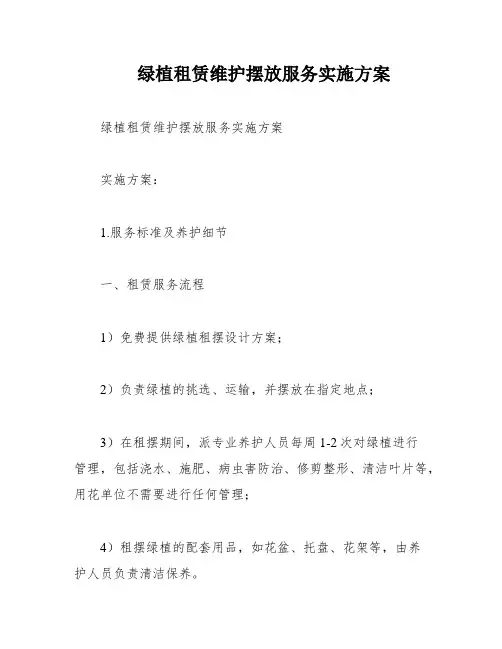 绿植租赁维护摆放服务实施方案

绿植租赁维护摆放服务实施方案

实施方案：

1.服务标准及养护细节

一、租赁服务流程

1）免费提供绿植租摆设计方案；

2）负责绿植的挑选、运输，并摆放在指定地点；

3）在租摆期间，派专业养护人员每周 1-2 次对绿植进行管理，包括浇水、施肥、病虫害防治、修剪整形、清洁叶片等，用花单位不需要进行任何管理；

4）租摆绿植的配套用品，如花盆、托盘、花架等，由养护人员负责清洁保养。